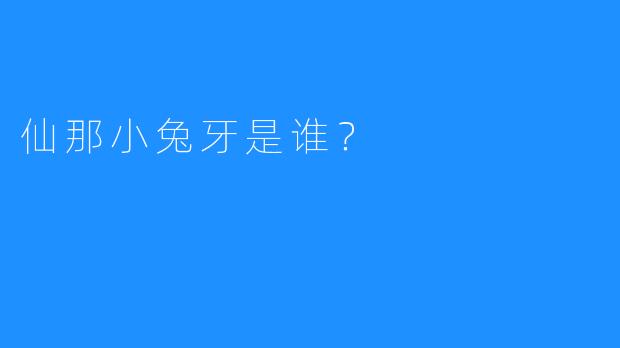 仙那小兔牙是谁？